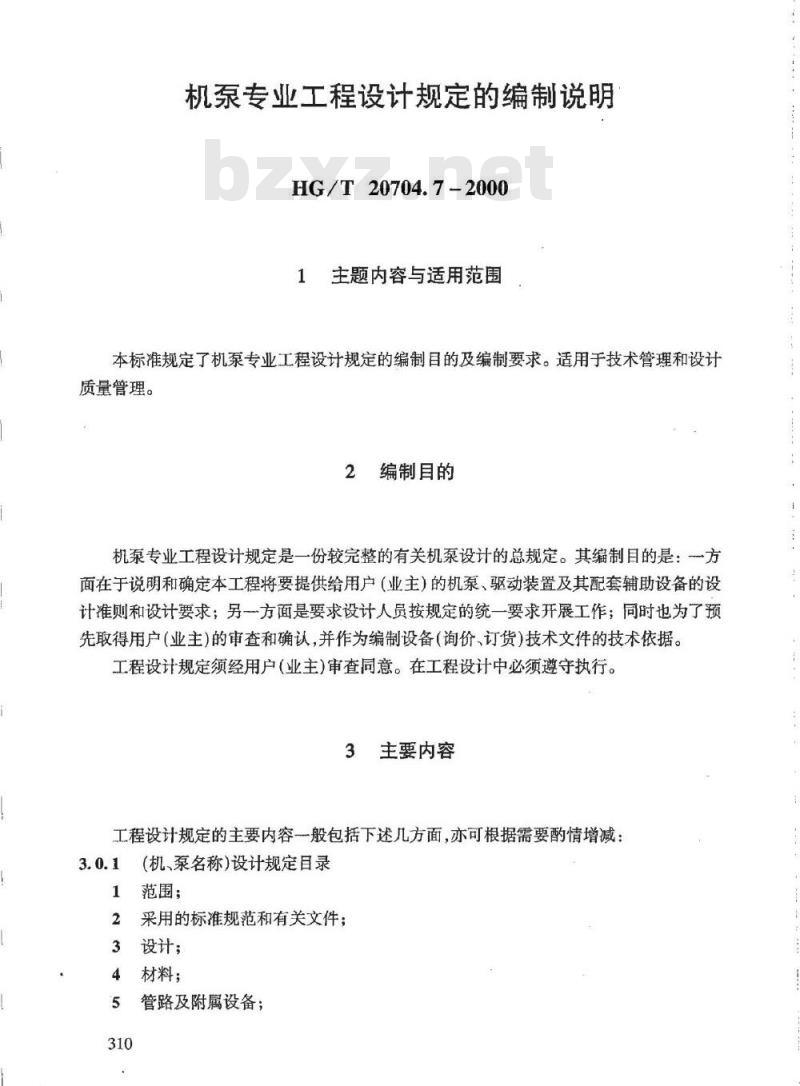 机泵专业工程设计规定的编制说明

bzxz.net

HG/T 20704.7－2000

1 主题内容与适用范围

本标准规定了机泵专业工程设计规定的编制目的及编制要求。适用于技术管理和设计质量管理。

2 编制目的

机泵专业工程设计规定是一份较完整的有关机泵设计的总规定。其编制目的是：一方面在于说明和确定本工程将要提供给用户（业主）的机泵、驱动装置及其配套辅助设备的设计准则和设计要求；另一方面是要求设计人员按规定的统一要求开展工作；同时也为了预先取得用户（业主）的审查和确认，并作为编制设备（询价、订货）技术文件的技术依据。

工程设计规定须经用户（业主）审查同意。在工程设计中必须遵守执行。

3 主要内容

工程设计规定的主要内容一般包括下述几方面，亦可根据需要酌情增减：

3.0.1 （机、泵名称）设计规定目录

1 范围；

2 采用的标准规范和有关文件；

3 设计；

4 材料；

5 管路及附属设备；

310